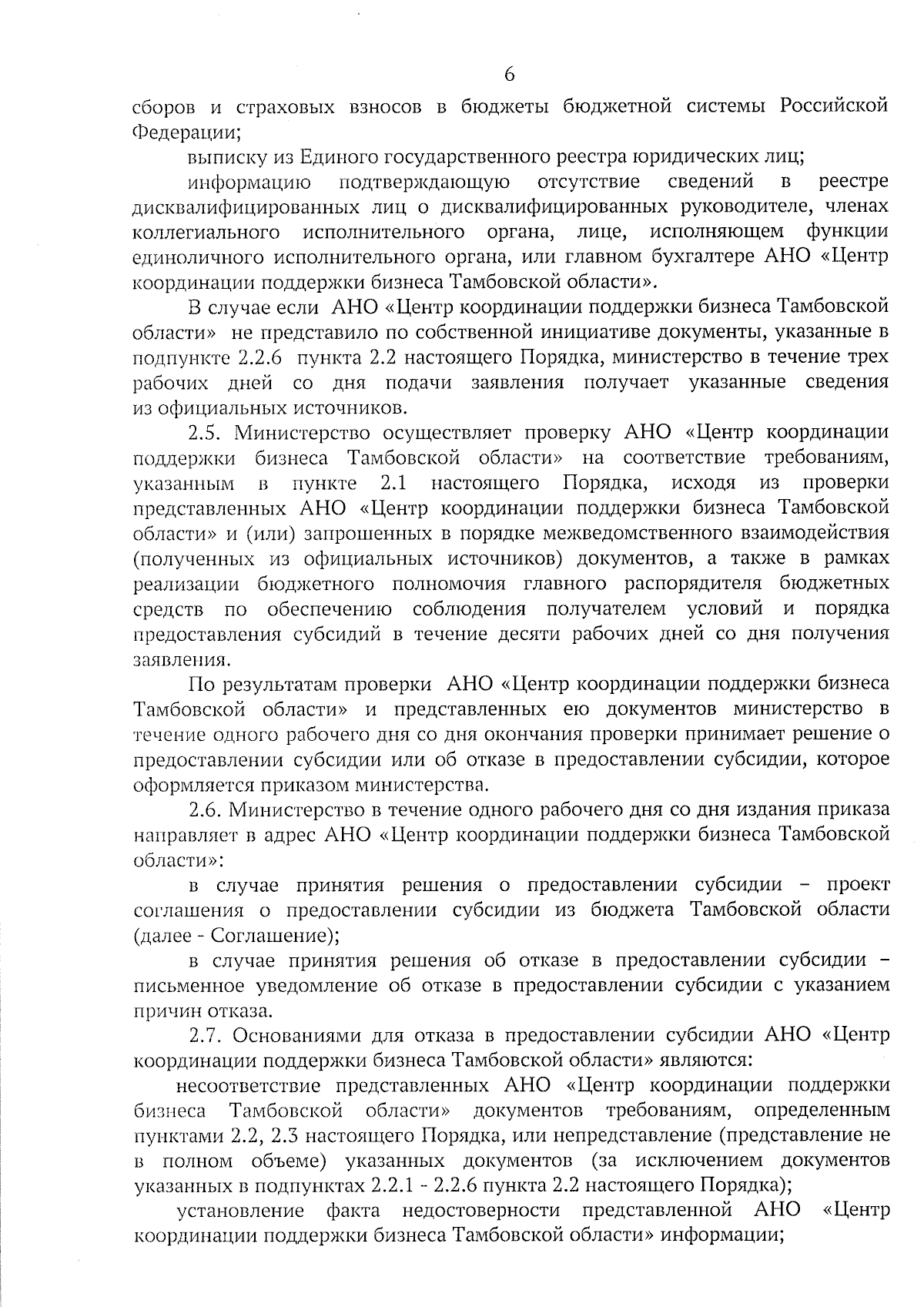 6

сборов и страховых взносов в бюджеты бюджетной системы Российской Федерации;

выписку из Единого государственного реестра юридических лиц;

информацию подтверждающую отсутствие сведений в реестре дисквалифицированных лиц о дисквалифицированных руководителе, членах коллегиального исполнительного органа, лице, исполняющем функции единоличного исполнительного органа, или главном бухгалтере АНО «Центр координации поддержки бизнеса Тамбовской области».

В случае если АНО «Центр координации поддержки бизнеса Тамбовской области» не представило по собственной инициативе документы, указанные в подпункте 2.2.6 пункта 2.2 настоящего Порядка, министерство в течение трех рабочих дней со дня подачи заявления получает указанные сведения из официальных источников.

2.5. Министерство осуществляет проверку АНО «Центр координации поддержки бизнеса Тамбовской области» на соответствие требованиям, указанным в пункте 2.1 настоящего Порядка, исходя из проверки представленных АНО «Центр координации поддержки бизнеса Тамбовской области» и (или) запрошенных в порядке межведомственного взаимодействия (полученных из официальных источников) документов, а также в рамках реализации бюджетного полномочия главного распорядителя бюджетных средств по обеспечению соблюдения получателем условий и порядка предоставления субсидий в течение десяти рабочих дней со дня получения заявления.

По результатам проверки АНО «Центр координации поддержки бизнеса Тамбовской области» и представленных ею документов министерство в течение одного рабочего дня со дня окончания проверки принимает решение о предоставлении субсидии или об отказе в предоставлении субсидии, которое оформляется приказом министерства.

2.6. Министерство в течение одного рабочего дня со дня издания приказа направляет в адрес АНО «Центр координации поддержки бизнеса Тамбовской области»:

в случае принятия решения о предоставлении субсидии – проект соглашения о предоставлении субсидии из бюджета Тамбовской области (далее - Соглашение);

в случае принятия решения об отказе в предоставлении субсидии – письменное уведомление об отказе в предоставлении субсидии с указанием причин отказа.

2.7. Основаниями для отказа в предоставлении субсидии АНО «Центр координации поддержки бизнеса Тамбовской области» являются:

несоответствие представленных АНО «Центр координации поддержки бизнеса Тамбовской области» документов требованиям, определенным пунктами 2.2, 2.3 настоящего Порядка, или непредставление (представление не в полном объеме) указанных документов (за исключением документов указанных в подпунктах 2.2.1 - 2.2.6 пункта 2.2 настоящего Порядка);

установление факта недостоверности представленной АНО «Центр координации поддержки бизнеса Тамбовской области» информации;